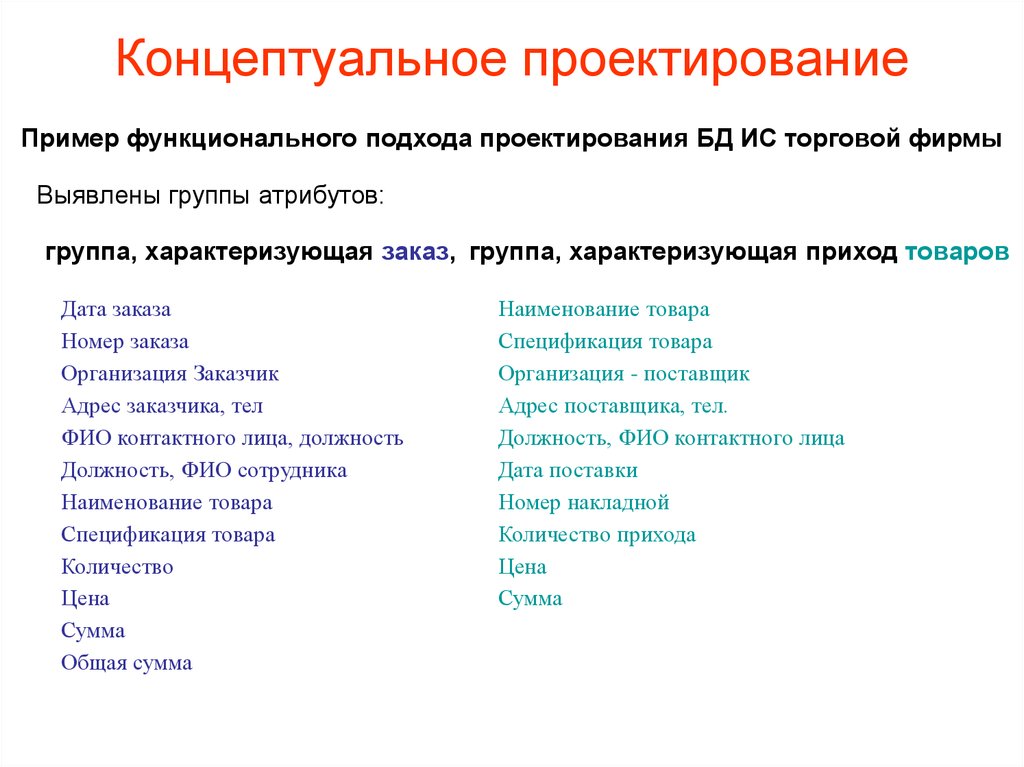 Концептуальное проектирование

Пример функционального подхода проектирования БД ИС торговой фирмы

Выявлены группы атрибутов:

группа, характеризующая заказ, группа, характеризующая приход товаров

Дата заказа
Номер заказа
Организация Заказчик
Адрес заказчика, тел
ФИО контактного лица, должность
Должность, ФИО сотрудника
Наименование товара
Спецификация товара
Количество
Цена
Сумма
Общая сумма

Наименование товара
Спецификация товара
Организация - поставщик
Адрес поставщика, тел.
Должность, ФИО контактного лица
Дата поставки
Номер накладной
Количество прихода
Цена
Сумма